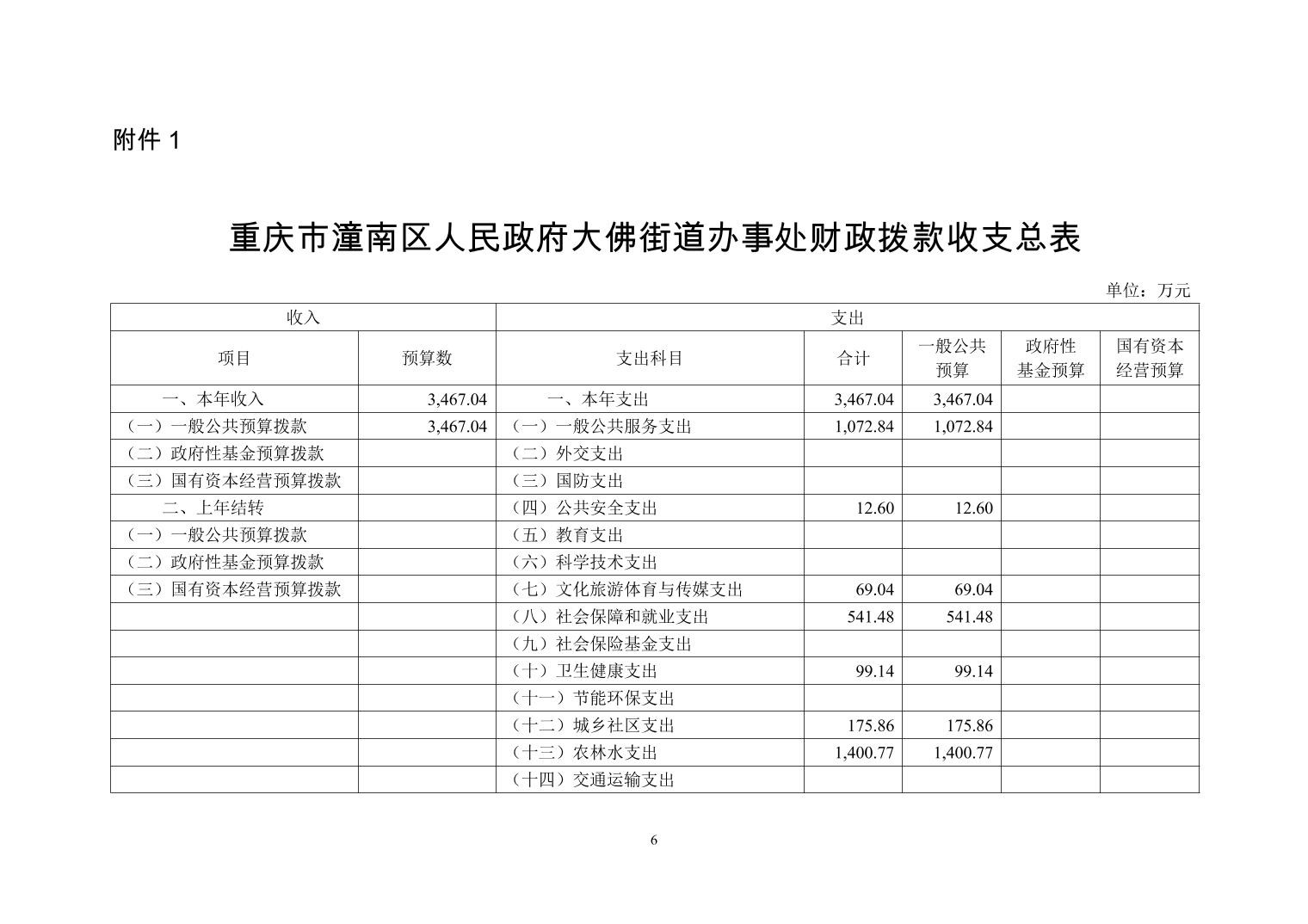 附件1

重庆市潼南区人民政府大佛街道办事处财政拨款收支总表

单位：万元

| 收入 |  | 支出 |  |  |  |  |
|---|---|---|---|---|---|---|
| 项目 | 预算数 | 支出科目 | 合计 | 一般公共预算 | 政府性基金预算 | 国有资本经营预算 |
| 一、本年收入 | 3,467.04 | 一、本年支出 | 3,467.04 | 3,467.04 |  |  |
| （一）一般公共预算拨款 | 3,467.04 | （一）一般公共服务支出 | 1,072.84 | 1,072.84 |  |  |
| （二）政府性基金预算拨款 |  | （二）外交支出 |  |  |  |  |
| （三）国有资本经营预算拨款 |  | （三）国防支出 |  |  |  |  |
| 二、上年结转 |  | （四）公共安全支出 | 12.60 | 12.60 |  |  |
| （一）一般公共预算拨款 |  | （五）教育支出 |  |  |  |  |
| （二）政府性基金预算拨款 |  | （六）科学技术支出 |  |  |  |  |
| （三）国有资本经营预算拨款 |  | （七）文化旅游体育与传媒支出 | 69.04 | 69.04 |  |  |
|  |  | （八）社会保障和就业支出 | 541.48 | 541.48 |  |  |
|  |  | （九）社会保险基金支出 |  |  |  |  |
|  |  | （十）卫生健康支出 | 99.14 | 99.14 |  |  |
|  |  | （十一）节能环保支出 |  |  |  |  |
|  |  | （十二）城乡社区支出 | 175.86 | 175.86 |  |  |
|  |  | （十三）农林水支出 | 1,400.77 | 1,400.77 |  |  |
|  |  | （十四）交通运输支出 |  |  |  |  |

6